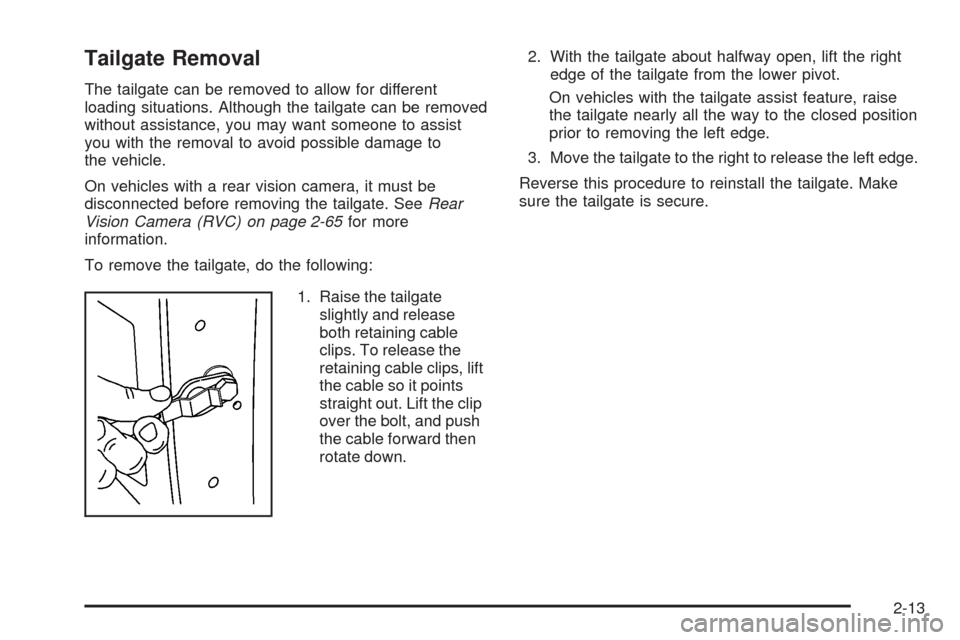 Tailgate Removal

The tailgate can be removed to allow for different loading situations. Although the tailgate can be removed without assistance, you may want someone to assist you with the removal to avoid possible damage to the vehicle.

On vehicles with a rear vision camera, it must be disconnected before removing the tailgate. See Rear Vision Camera (RVC) on page 2-65 for more information.

To remove the tailgate, do the following:

1. Raise the tailgate slightly and release both retaining cable clips. To release the retaining cable clips, lift the cable so it points straight out. Lift the clip over the bolt, and push the cable forward then rotate down.

2. With the tailgate about halfway open, lift the right edge of the tailgate from the lower pivot.

On vehicles with the tailgate assist feature, raise the tailgate nearly all the way to the closed position prior to removing the left edge.

3. Move the tailgate to the right to release the left edge.

Reverse this procedure to reinstall the tailgate. Make sure the tailgate is secure.

2-13

carmanualsonline.info